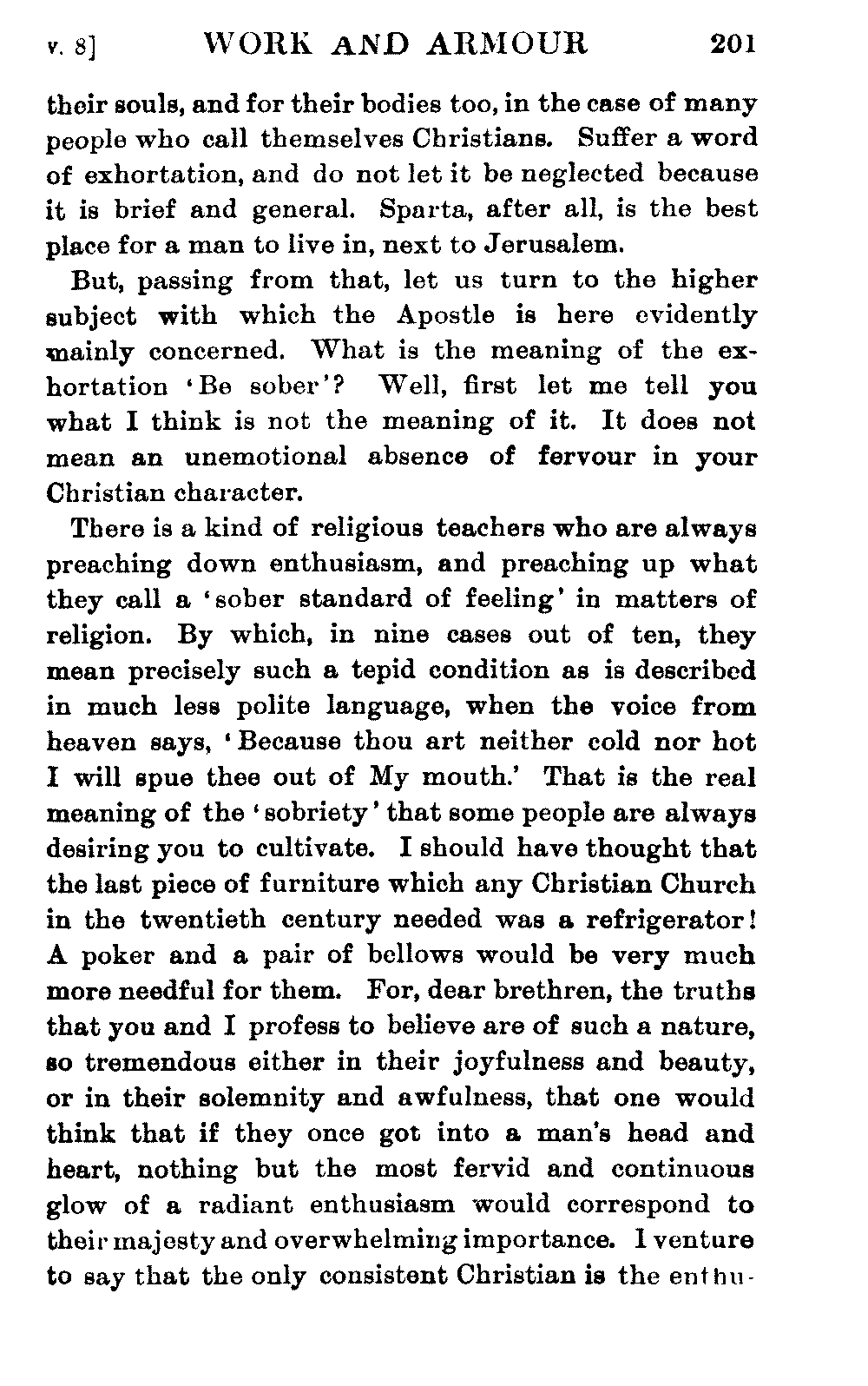 v. 8] WORK AND ARMOUR 201

their souls, and for their bodies too, in the case of many people who call themselves Christians. Suffer a word of exhortation, and do not let it be neglected because it is brief and general. Sparta, after all, is the best place for a man to live in, next to Jerusalem.

But, passing from that, let us turn to the higher subject with which the Apostle is here evidently mainly concerned. What is the meaning of the exhortation 'Be sober'? Well, first let me tell you what I think is not the meaning of it. It does not mean an unemotional absence of fervour in your Christian character.

There is a kind of religious teachers who are always preaching down enthusiasm, and preaching up what they call a 'sober standard of feeling' in matters of religion. By which, in nine cases out of ten, they mean precisely such a tepid condition as is described in much less polite language, when the voice from heaven says, 'Because thou art neither cold nor hot I will spue thee out of My mouth.' That is the real meaning of the 'sobriety' that some people are always desiring you to cultivate. I should have thought that the last piece of furniture which any Christian Church in the twentieth century needed was a refrigerator! A poker and a pair of bellows would be very much more needful for them. For, dear brethren, the truths that you and I profess to believe are of such a nature, so tremendous either in their joyfulness and beauty, or in their solemnity and awfulness, that one would think that if they once got into a man's head and heart, nothing but the most fervid and continuous glow of a radiant enthusiasm would correspond to their majesty and overwhelming importance. I venture to say that the only consistent Christian is the enthu-